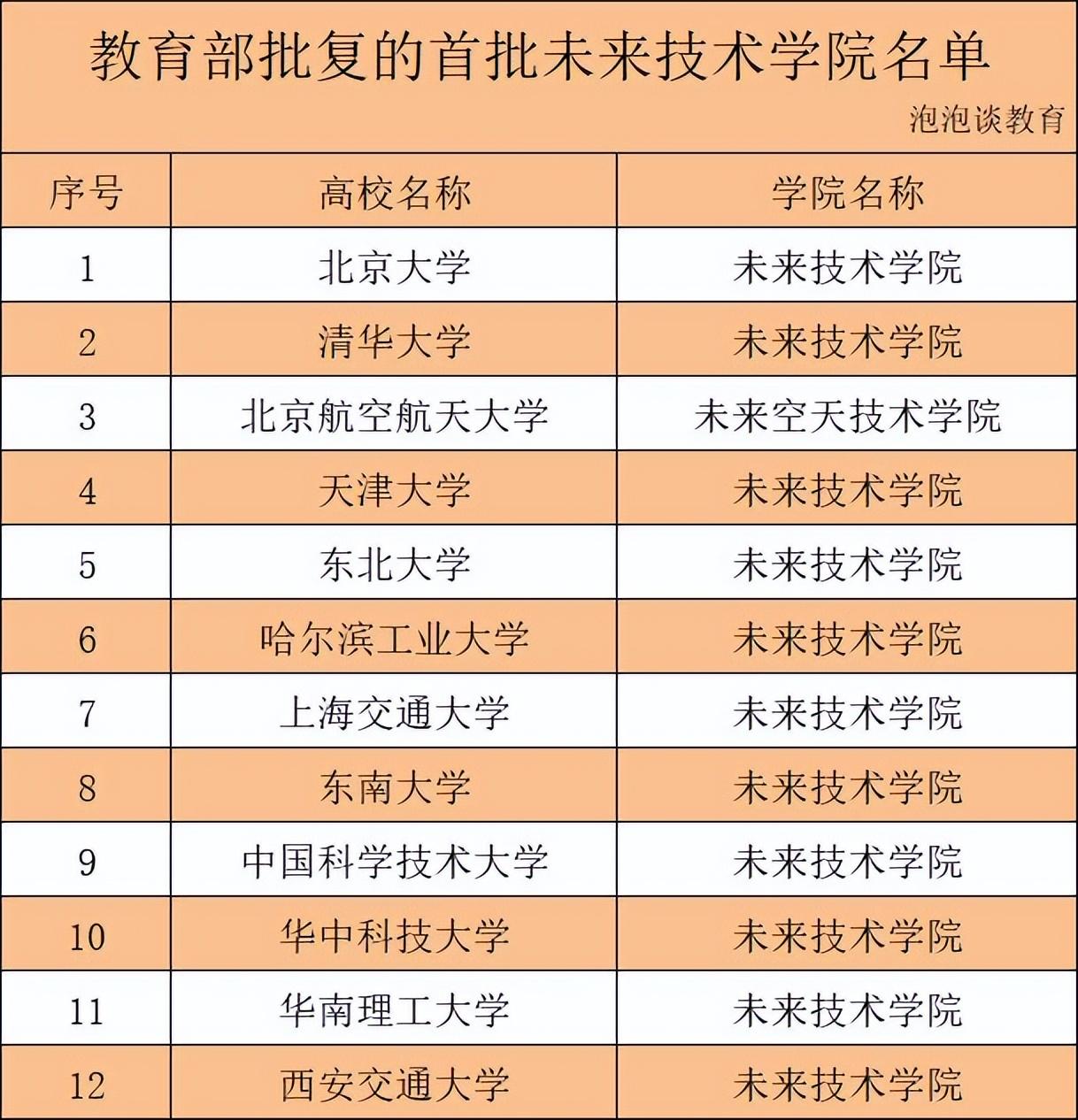 教育部批复的首批未来技术学院名单

泡泡谈教育

| 序号 | 高校名称 | 学院名称 |
|---|---|---|
| 1 | 北京大学 | 未来技术学院 |
| 2 | 清华大学 | 未来技术学院 |
| 3 | 北京航空航天大学 | 未来空天技术学院 |
| 4 | 天津大学 | 未来技术学院 |
| 5 | 东北大学 | 未来技术学院 |
| 6 | 哈尔滨工业大学 | 未来技术学院 |
| 7 | 上海交通大学 | 未来技术学院 |
| 8 | 东南大学 | 未来技术学院 |
| 9 | 中国科学技术大学 | 未来技术学院 |
| 10 | 华中科技大学 | 未来技术学院 |
| 11 | 华南理工大学 | 未来技术学院 |
| 12 | 西安交通大学 | 未来技术学院 |